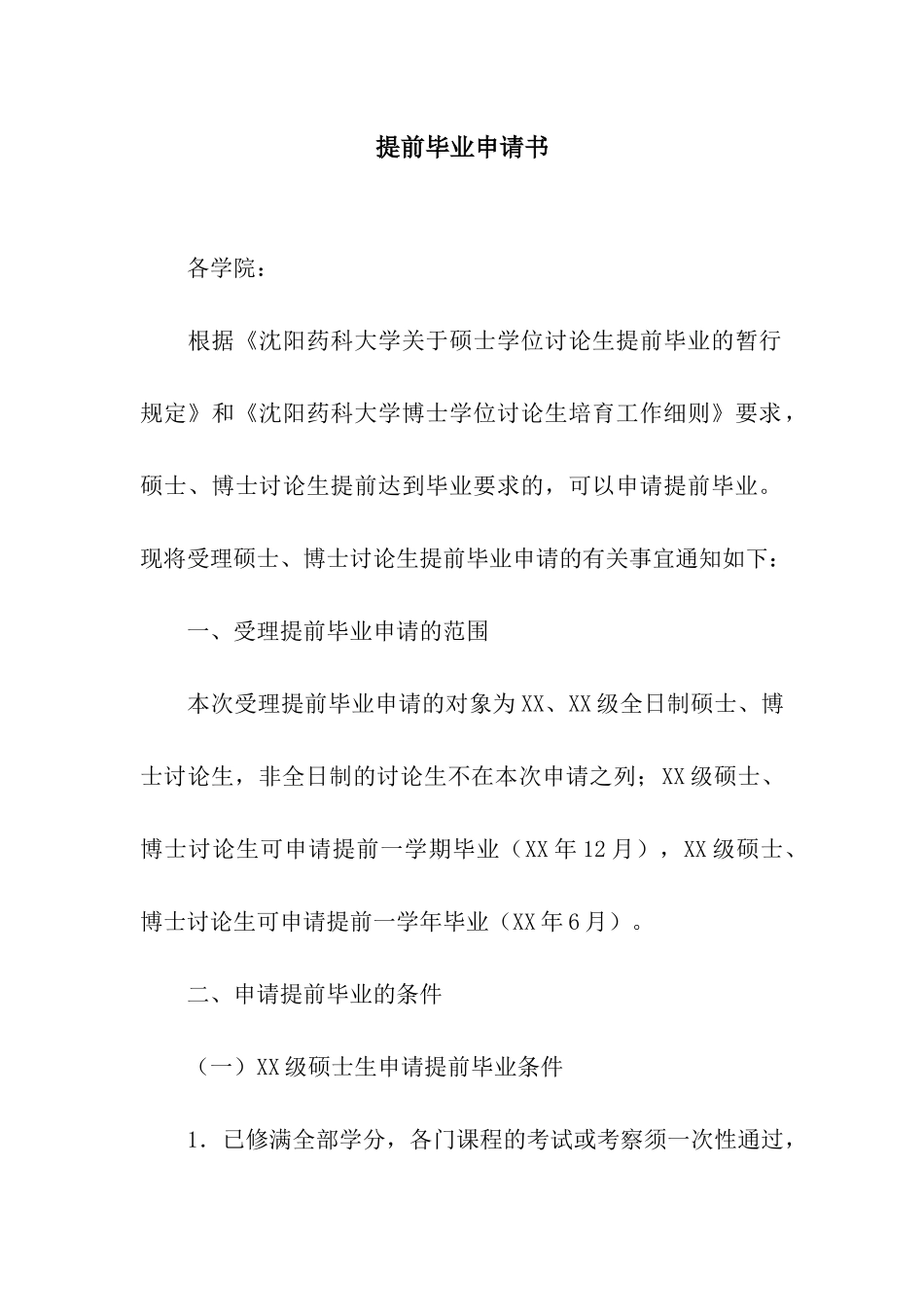 提前毕业申请书

各学院：

根据《沈阳药科大学关于硕士学位讨论生提前毕业的暂行规定》和《沈阳药科大学博士学位讨论生培育工作细则》要求，硕士、博士讨论生提前达到毕业要求的，可以申请提前毕业。现将受理硕士、博士讨论生提前毕业申请的有关事宜通知如下：

一、受理提前毕业申请的范围

本次受理提前毕业申请的对象为XX、XX级全日制硕士、博士讨论生，非全日制的讨论生不在本次申请之列；XX级硕士、博士讨论生可申请提前一学期毕业（XX年12月），XX级硕士、博士讨论生可申请提前一学年毕业（XX年6月）。

二、申请提前毕业的条件

（一）XX级硕士生申请提前毕业条件

1．已修满全部学分，各门课程的考试或考察须一次性通过，